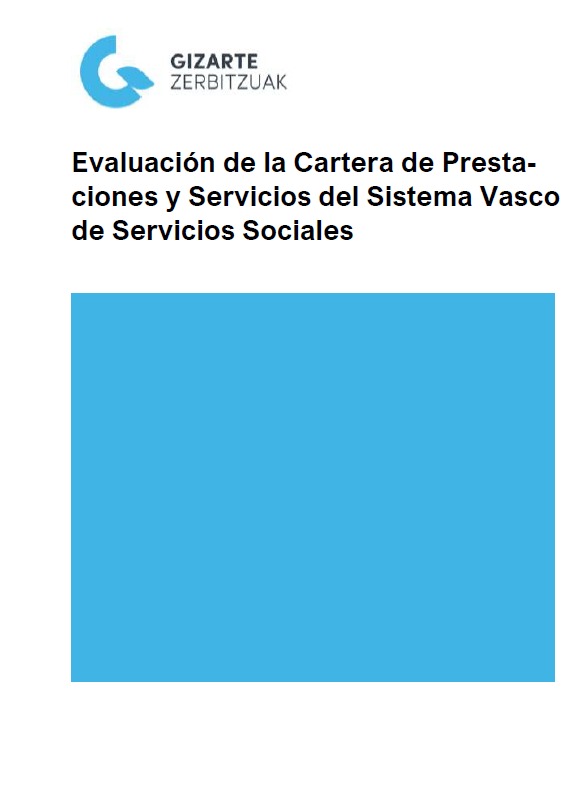 GIZARTE
ZERBITZUAK

Evaluación de la Cartera de Prestaciones y Servicios del Sistema Vasco de Servicios Sociales